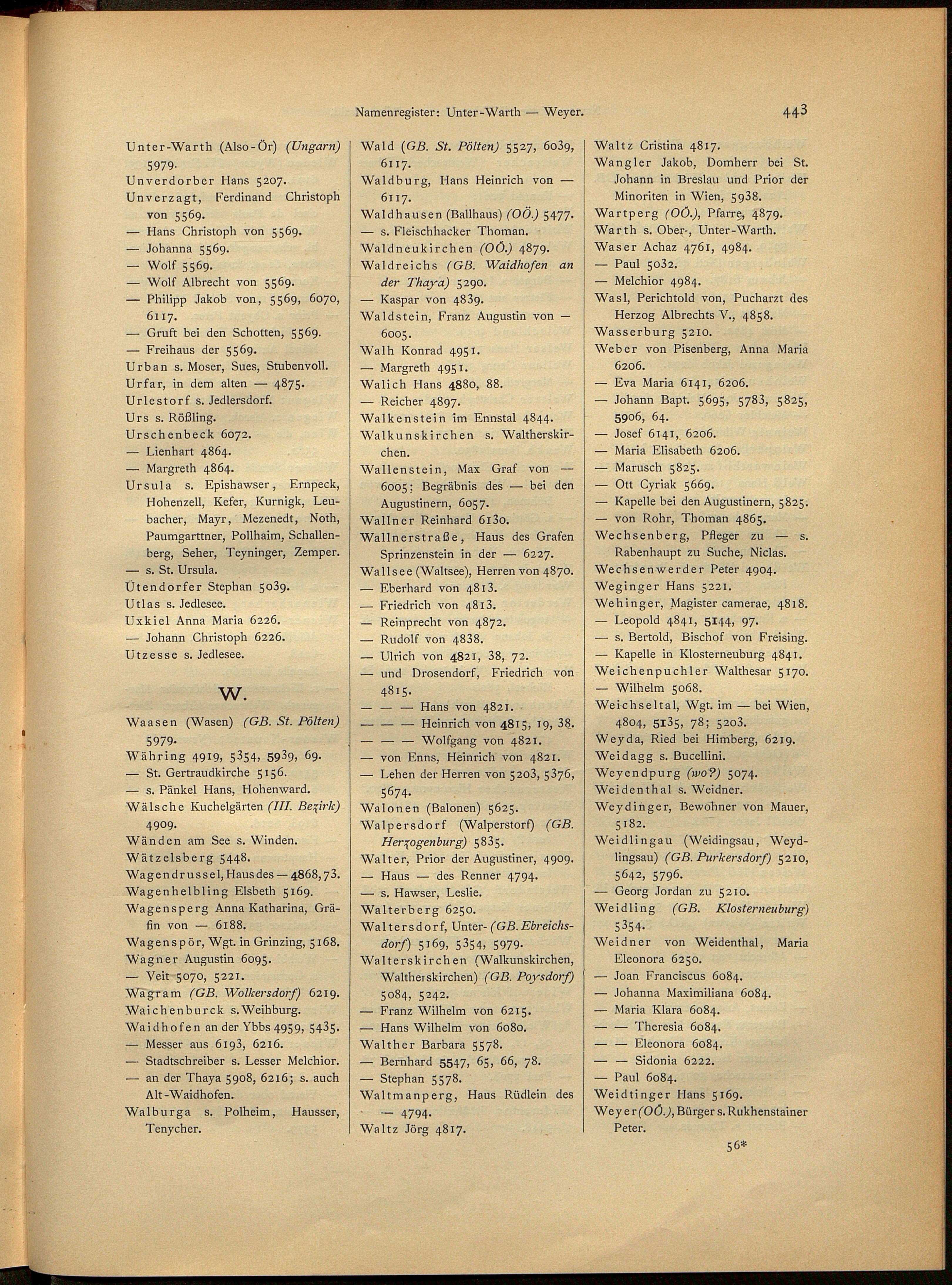 Namenregister: Unter-Warth — Weyer. 443

Unter-Warth (Also-Ör) (Ungarn) 5979.
Unverdorber Hans 5207.
Unverzagt, Ferdinand Christoph von 5569.
— Hans Christoph von 5569.
— Johanna 5569.
— Wolf 5569.
— Wolf Albrecht von 5569.
— Philipp Jakob von, 5569, 6070, 6117.
— Gruft bei den Schotten, 5569.
— Freihaus der 5569.
Urban s. Moser, Sues, Stubenvoll.
Urfar, in dem alten — 4875.
Urlestorf s. Jedlersdorf.
Urs s. Rößling.
Urschenbeck 6072.
— Lienhart 4864.
— Margreth 4864.
Ursula s. Epishawser, Ernpeck, Hohenzell, Kefer, Kurnigk, Leubacher, Mayr, Mezenedt, Noth, Paumgarttner, Pollhaim, Schallenberg, Seher, Teyninger, Zemper.
— s. St. Ursula.
Ütendorfer Stephan 5039.
Utlas s. Jedlesee.
Uxkiel Anna Maria 6226.
— Johann Christoph 6226.
Utzesse s. Jedlesee.

W.

Waasen (Wasen) (GB. St. Pölten) 5979.
Währing 4919, 5354, 5939, 69.
— St. Gertraudkirche 5156.
— s. Pänkel Hans, Hohenward.
Wälsche Kuchelgärten (III. Bezirk) 4909.
Wänden am See s. Winden.
Wätzelsberg 5448.
Wagendrussel, Haus des — 4868, 73.
Wagenhelbling Elsbeth 5169.
Wagensperg Anna Katharina, Gräfin von — 6188.
Wagenspör, Wgt. in Grinzing, 5168.
Wagner Augustin 6095.
— Veit 5070, 5221.
Wagram (GB. Wolkersdorf) 6219.
Waichenburck s. Weihburg.
Waidhofen an der Ybbs 4959, 5435.
— Messer aus 6193, 6216.
— Stadtschreiber s. Lesser Melchior.
— an der Thaya 5908, 6216; s. auch Alt-Waidhofen.
Walburga s. Polheim, Hausser, Tenycher.

Wald (GB. St. Pölten) 5527, 6039, 6117.
Waldburg, Hans Heinrich von — 6117.
Waldhausen (Ballhaus) (OÖ.) 5477.
— s. Fleischhacker Thoman.
Waldneukirchen (OÖ.) 4879.
Waldreichs (GB. Waidhofen an der Thaya) 5290.
— Kaspar von 4839.
Waldstein, Franz Augustin von — 6005.
Walh Konrad 4951.
— Margreth 4951.
Walich Hans 4880, 88.
— Reicher 4897.
Walkenstein im Ennstal 4844.
Walkunskirchen s. Waltherskirchen.
Wallenstein, Max Graf von — 6005; Begräbnis des — bei den Augustinern, 6057.
Wallner Reinhard 6130.
Wallnerstraße, Haus des Grafen Sprinzenstein in der — 6227.
Wallsee (Waltsee), Herren von 4870.
— Eberhard von 4813.
— Friedrich von 4813.
— Reinprecht von 4872.
— Rudolf von 4838.
— Ulrich von 4821, 38, 72.
— und Drosendorf, Friedrich von 4815.
— — — Hans von 4821.
— — — Heinrich von 4815, 19, 38.
— — — Wolfgang von 4821.
— von Enns, Heinrich von 4821.
— Lehen der Herren von 5203, 5376, 5674.
Walonen (Balonen) 5625.
Walpersdorf (Walperstorf) (GB. Herzogenburg) 5835.
Walter, Prior der Augustiner, 4909.
— Haus — des Renner 4794.
— s. Hawser, Leslie.
Walterberg 6250.
Waltersdorf, Unter- (GB. Ebreichsdorf) 5169, 5354, 5979.
Walterskirchen (Walkunskirchen, Waltherskirchen) (GB. Poysdorf) 5084, 5242.
— Franz Wilhelm von 6215.
— Hans Wilhelm von 6080.
Walther Barbara 5578.
— Bernhard 5547, 65, 66, 78.
— Stephan 5578.
Waltmanperg, Haus Rüdlein des — 4794.
Waltz Jörg 4817.

Waltz Cristina 4817.
Wangler Jakob, Domherr bei St. Johann in Breslau und Prior der Minoriten in Wien, 5938.
Wartperg (OÖ.), Pfarre, 4879.
Warth s. Ober-, Unter-Warth.
Waser Achaz 4761, 4984.
— Paul 5032.
— Melchior 4984.
Wasl, Perichtold von, Pucharzt des Herzog Albrechts V., 4858.
Wasserburg 5210.
Weber von Pisenberg, Anna Maria 6206.
— Eva Maria 6141, 6206.
— Johann Bapt. 5695, 5783, 5825, 5906, 64.
— Josef 6141, 6206.
— Maria Elisabeth 6206.
— Marusch 5825.
— Ott Cyriak 5669.
— Kapelle bei den Augustinern, 5825.
— von Rohr, Thoman 4865.
Wechsenberg, Pfleger zu — s. Rabenhaupt zu Suche, Niclas.
Wechsenwerder Peter 4904.
Weginger Hans 5221.
Wehinger, Magister camerae, 4818.
— Leopold 4841, 5144, 97.
— s. Bertold, Bischof von Freising.
— Kapelle in Klosterneuburg 4841.
Weichenpuchler Walthesar 5170.
— Wilhelm 5068.
Weichseltal, Wgt. im — bei Wien, 4804, 5135, 78; 5203.
Weyda, Ried bei Himberg, 6219.
Weidagg s. Bucellini.
Weyendpurg (wo?) 5074.
Weidenthal s. Weidner.
Weydinger, Bewohner von Mauer, 5182.
Weidlingau (Weidingsau, Weydlingsau) (GB. Purkersdorf) 5210, 5642, 5796.
— Georg Jordan zu 5210.
Weidling (GB. Klosterneuburg) 5354.
Weidner von Weidenthal, Maria Eleonora 6250.
— Joan Franciscus 6084.
— Johanna Maximiliana 6084.
— Maria Klara 6084.
— — Theresia 6084.
— — Eleonora 6084.
— — Sidonia 6222.
— Paul 6084.
Weidtinger Hans 5169.
Weyer (OÖ.), Bürger s. Rukhenstainer Peter.

56*